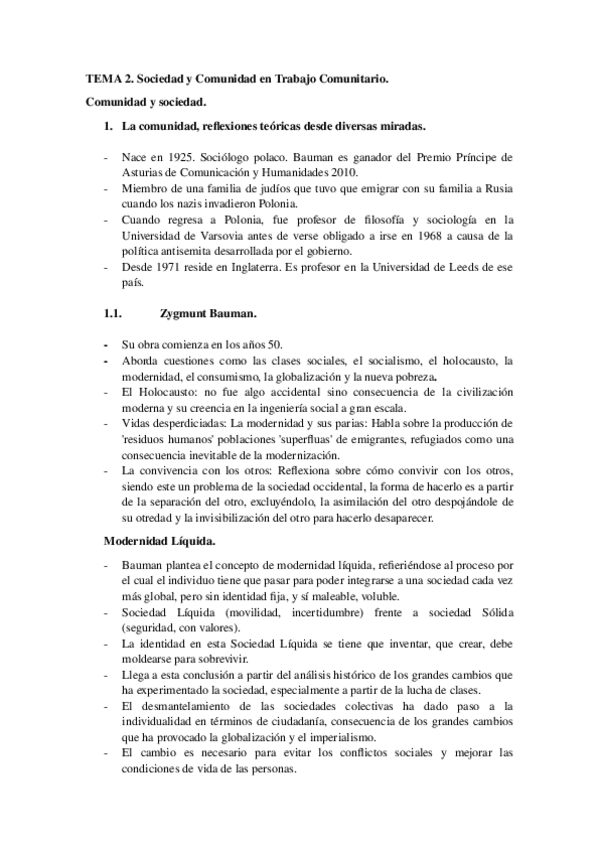 TEMA 2. Sociedad y Comunidad en Trabajo Comunitario.

Comunidad y sociedad.

1. La comunidad, reflexiones teóricas desde diversas miradas.

- Nace en 1925. Sociólogo polaco. Bauman es ganador del Premio Príncipe de Asturias de Comunicación y Humanidades 2010.
- Miembro de una familia de judíos que tuvo que emigrar con su familia a Rusia cuando los nazis invadieron Polonia.
- Cuando regresa a Polonia, fue profesor de filosofía y sociología en la Universidad de Varsovia antes de verse obligado a irse en 1968 a causa de la política antisemita desarrollada por el gobierno.
- Desde 1971 reside en Inglaterra. Es profesor en la Universidad de Leeds de ese país.

1.1. Zygmunt Bauman.

- Su obra comienza en los años 50.
- Aborda cuestiones como las clases sociales, el socialismo, el holocausto, la modernidad, el consumismo, la globalización y la nueva pobreza.
- El Holocausto: no fue algo accidental sino consecuencia de la civilización moderna y su creencia en la ingeniería social a gran escala.
- Vidas desperdiciadas: La modernidad y sus parias: Habla sobre la producción de 'residuos humanos' poblaciones 'superfluas' de emigrantes, refugiados como una consecuencia inevitable de la modernización.
- La convivencia con los otros: Reflexiona sobre cómo convivir con los otros, siendo este un problema de la sociedad occidental, la forma de hacerlo es a partir de la separación del otro, excluyéndolo, la asimilación del otro despojándole de su otredad y la invisibilización del otro para hacerlo desaparecer.

Modernidad Líquida.

- Bauman plantea el concepto de modernidad líquida, refieriéndose al proceso por el cual el individuo tiene que pasar para poder integrarse a una sociedad cada vez más global, pero sin identidad fija, y sí maleable, voluble.
- Sociedad Líquida (movilidad, incertidumbre) frente a sociedad Sólida (seguridad, con valores).
- La identidad en esta Sociedad Líquida se tiene que inventar, que crear, debe moldearse para sobrevivir.
- Llega a esta conclusión a partir del análisis histórico de los grandes cambios que ha experimentado la sociedad, especialmente a partir de la lucha de clases.
- El desmantelamiento de las sociedades colectivas ha dado paso a la individualidad en términos de ciudadanía, consecuencia de los grandes cambios que ha provocado la globalización y el imperialismo.
- El cambio es necesario para evitar los conflictos sociales y mejorar las condiciones de vida de las personas.